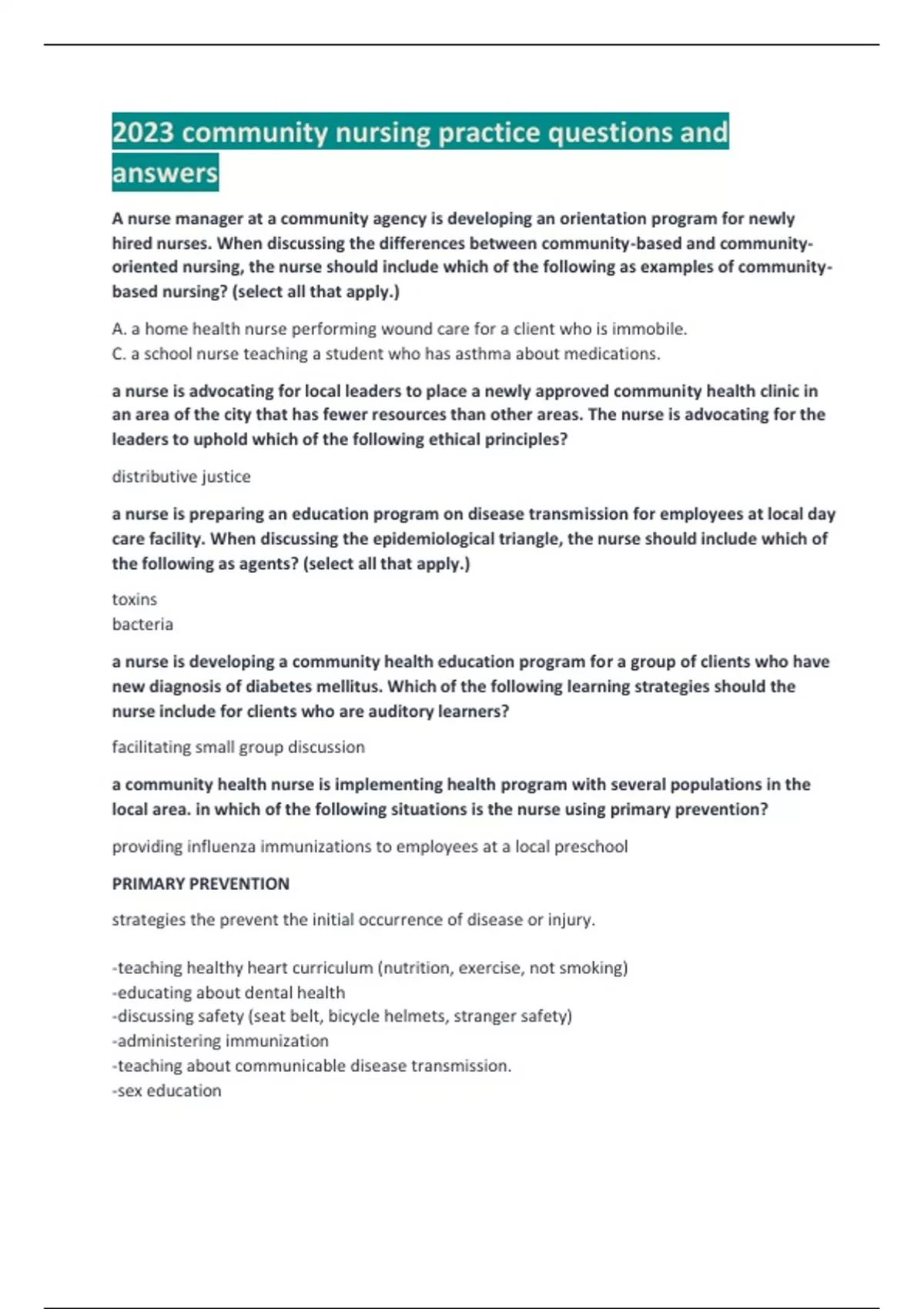 2023 community nursing practice questions and answers

A nurse manager at a community agency is developing an orientation program for newly hired nurses. When discussing the differences between community-based and community-oriented nursing, the nurse should include which of the following as examples of community-based nursing? (select all that apply.)

A. a home health nurse performing wound care for a client who is immobile.
C. a school nurse teaching a student who has asthma about medications.

a nurse is advocating for local leaders to place a newly approved community health clinic in an area of the city that has fewer resources than other areas. The nurse is advocating for the leaders to uphold which of the following ethical principles?

distributive justice

a nurse is preparing an education program on disease transmission for employees at local day care facility. When discussing the epidemiological triangle, the nurse should include which of the following as agents? (select all that apply.)

toxins
bacteria

a nurse is developing a community health education program for a group of clients who have new diagnosis of diabetes mellitus. Which of the following learning strategies should the nurse include for clients who are auditory learners?

facilitating small group discussion

a community health nurse is implementing health program with several populations in the local area. in which of the following situations is the nurse using primary prevention?

providing influenza immunizations to employees at a local preschool

PRIMARY PREVENTION

strategies the prevent the initial occurrence of disease or injury.

-teaching healthy heart curriculum (nutrition, exercise, not smoking)
-educating about dental health
-discussing safety (seat belt, bicycle helmets, stranger safety)
-administering immunization
-teaching about communicable disease transmission.
-sex education